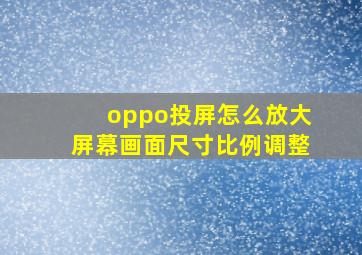 oppo投屏怎么放大
屏幕画面尺寸比例调整